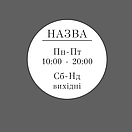 НАЗВА

Пн-Пт
10:00 - 20:00

Сб-Нд
вихідні